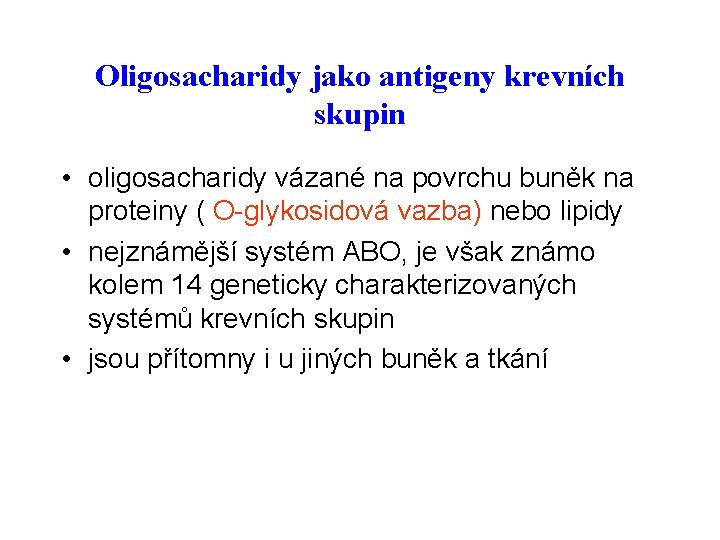 Oligosacharidy jako antigeny krevních skupin

• oligosacharidy vázané na povrchu buněk na proteiny ( O-glykosidová vazba) nebo lipidy
• nejznámější systém ABO, je však známo kolem 14 geneticky charakterizovaných systémů krevních skupin
• jsou přítomny i u jiných buněk a tkání